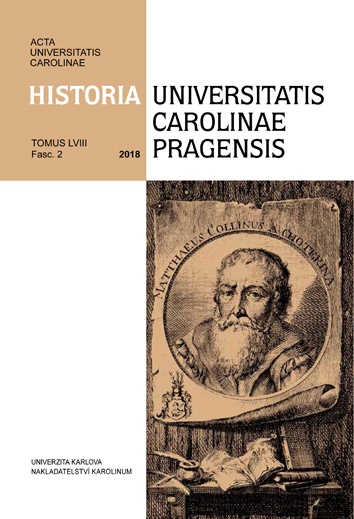 ACTA UNIVERSITATIS CAROLINAE

HISTORIA UNIVERSITATIS CAROLINAE PRAGENSIS

TOMUS LVIII
Fasc. 2
2018

MATTHAEUS COLLINUS A CHOTERINA

UNIVERZITA KARLOVA
NAKLADATELSTVÍ KAROLINUM